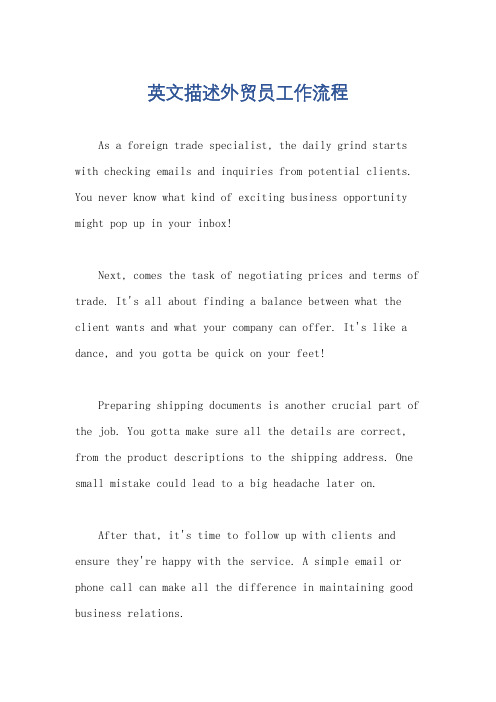 英文描述外贸员工作流程

As a foreign trade specialist, the daily grind starts with checking emails and inquiries from potential clients. You never know what kind of exciting business opportunity might pop up in your inbox!

Next, comes the task of negotiating prices and terms of trade. It's all about finding a balance between what the client wants and what your company can offer. It's like a dance, and you gotta be quick on your feet!

Preparing shipping documents is another crucial part of the job. You gotta make sure all the details are correct, from the product descriptions to the shipping address. One small mistake could lead to a big headache later on.

After that, it's time to follow up with clients and ensure they're happy with the service. A simple email or phone call can make all the difference in maintaining good business relations.